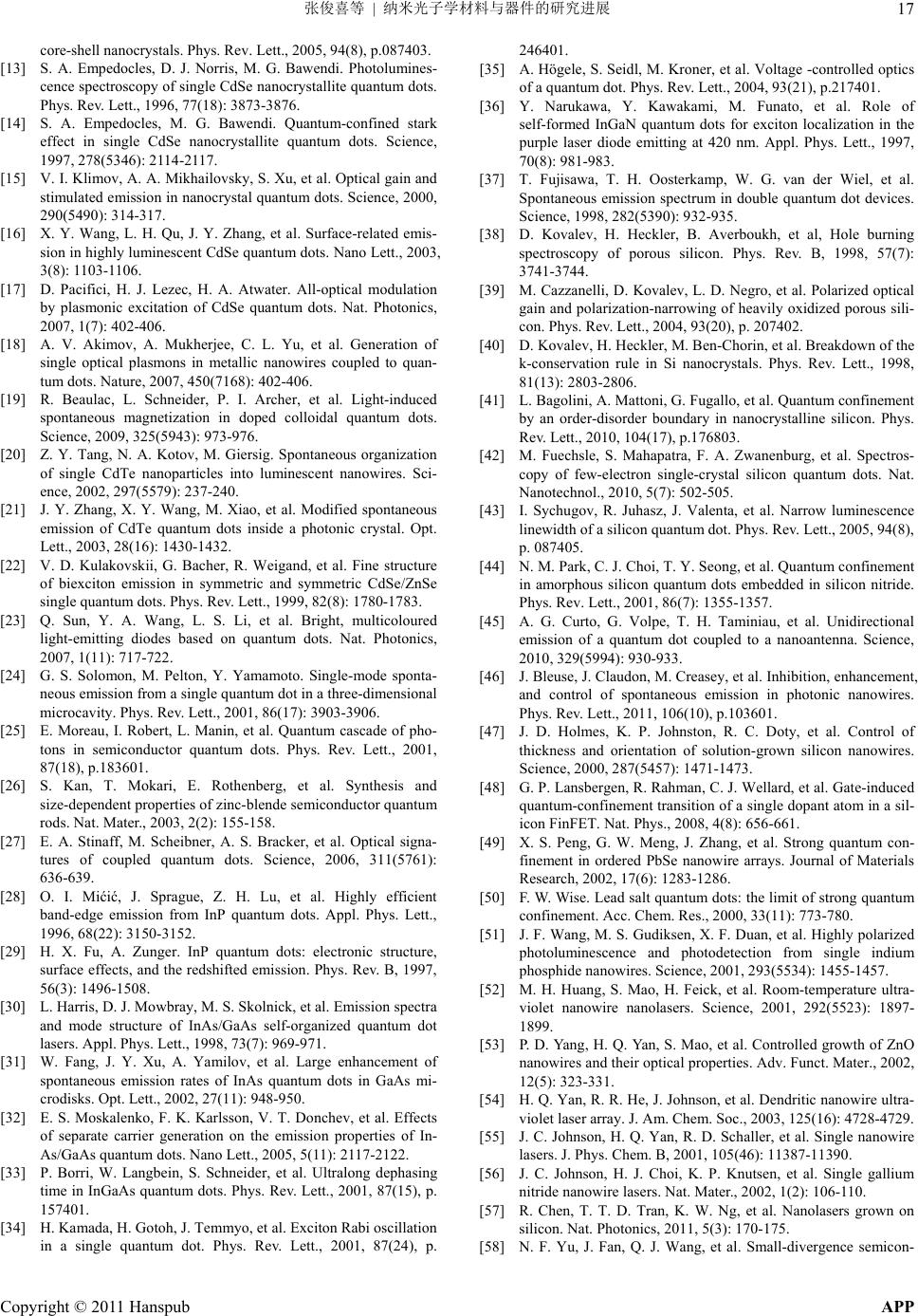 张俊喜等 | 纳米光子学材料与器件的研究进展 17

core-shell nanocrystals. Phys. Rev. Lett., 2005, 94(8), p.087403.

[13] S. A. Empedocles, D. J. Norris, M. G. Bawendi. Photoluminescence spectroscopy of single CdSe nanocrystallite quantum dots. Phys. Rev. Lett., 1996, 77(18): 3873-3876.

[14] S. A. Empedocles, M. G. Bawendi. Quantum-confined stark effect in single CdSe nanocrystallite quantum dots. Science, 1997, 278(5346): 2114-2117.

[15] V. I. Klimov, A. A. Mikhailovsky, S. Xu, et al. Optical gain and stimulated emission in nanocrystal quantum dots. Science, 2000, 290(5490): 314-317.

[16] X. Y. Wang, L. H. Qu, J. Y. Zhang, et al. Surface-related emission in highly luminescent CdSe quantum dots. Nano Lett., 2003, 3(8): 1103-1106.

[17] D. Pacifici, H. J. Lezec, H. A. Atwater. All-optical modulation by plasmonic excitation of CdSe quantum dots. Nat. Photonics, 2007, 1(7): 402-406.

[18] A. V. Akimov, A. Mukherjee, C. L. Yu, et al. Generation of single optical plasmons in metallic nanowires coupled to quantum dots. Nature, 2007, 450(7168): 402-406.

[19] R. Beaulac, L. Schneider, P. I. Archer, et al. Light-induced spontaneous magnetization in doped colloidal quantum dots. Science, 2009, 325(5943): 973-976.

[20] Z. Y. Tang, N. A. Kotov, M. Giersig. Spontaneous organization of single CdTe nanoparticles into luminescent nanowires. Science, 2002, 297(5579): 237-240.

[21] J. Y. Zhang, X. Y. Wang, M. Xiao, et al. Modified spontaneous emission of CdTe quantum dots inside a photonic crystal. Opt. Lett., 2003, 28(16): 1430-1432.

[22] V. D. Kulakovskii, G. Bacher, R. Weigand, et al. Fine structure of biexciton emission in symmetric and symmetric CdSe/ZnSe single quantum dots. Phys. Rev. Lett., 1999, 82(8): 1780-1783.

[23] Q. Sun, Y. A. Wang, L. S. Li, et al. Bright, multicoloured light-emitting diodes based on quantum dots. Nat. Photonics, 2007, 1(11): 717-722.

[24] G. S. Solomon, M. Pelton, Y. Yamamoto. Single-mode spontaneous emission from a single quantum dot in a three-dimensional microcavity. Phys. Rev. Lett., 2001, 86(17): 3903-3906.

[25] E. Moreau, I. Robert, L. Manin, et al. Quantum cascade of photons in semiconductor quantum dots. Phys. Rev. Lett., 2001, 87(18), p.183601.

[26] S. Kan, T. Mokari, E. Rothenberg, et al. Synthesis and size-dependent properties of zinc-blende semiconductor quantum rods. Nat. Mater., 2003, 2(2): 155-158.

[27] E. A. Stinaff, M. Scheibner, A. S. Bracker, et al. Optical signatures of coupled quantum dots. Science, 2006, 311(5761): 636-639.

[28] O. I. Mićić, J. Sprague, Z. H. Lu, et al. Highly efficient band-edge emission from InP quantum dots. Appl. Phys. Lett., 1996, 68(22): 3150-3152.

[29] H. X. Fu, A. Zunger. InP quantum dots: electronic structure, surface effects, and the redshifted emission. Phys. Rev. B, 1997, 56(3): 1496-1508.

[30] L. Harris, D. J. Mowbray, M. S. Skolnick, et al. Emission spectra and mode structure of InAs/GaAs self-organized quantum dot lasers. Appl. Phys. Lett., 1998, 73(7): 969-971.

[31] W. Fang, J. Y. Xu, A. Yamilov, et al. Large enhancement of spontaneous emission rates of InAs quantum dots in GaAs microdisks. Opt. Lett., 2002, 27(11): 948-950.

[32] E. S. Moskalenko, F. K. Karlsson, V. T. Donchev, et al. Effects of separate carrier generation on the emission properties of InAs/GaAs quantum dots. Nano Lett., 2005, 5(11): 2117-2122.

[33] P. Borri, W. Langbein, S. Schneider, et al. Ultralong dephasing time in InGaAs quantum dots. Phys. Rev. Lett., 2001, 87(15), p. 157401.

[34] H. Kamada, H. Gotoh, J. Temmyo, et al. Exciton Rabi oscillation in a single quantum dot. Phys. Rev. Lett., 2001, 87(24), p. 246401.

[35] A. Högele, S. Seidl, M. Kroner, et al. Voltage -controlled optics of a quantum dot. Phys. Rev. Lett., 2004, 93(21), p.217401.

[36] Y. Narukawa, Y. Kawakami, M. Funato, et al. Role of self-formed InGaN quantum dots for exciton localization in the purple laser diode emitting at 420 nm. Appl. Phys. Lett., 1997, 70(8): 981-983.

[37] T. Fujisawa, T. H. Oosterkamp, W. G. van der Wiel, et al. Spontaneous emission spectrum in double quantum dot devices. Science, 1998, 282(5390): 932-935.

[38] D. Kovalev, H. Heckler, B. Averboukh, et al, Hole burning spectroscopy of porous silicon. Phys. Rev. B, 1998, 57(7): 3741-3744.

[39] M. Cazzanelli, D. Kovalev, L. D. Negro, et al. Polarized optical gain and polarization-narrowing of heavily oxidized porous silicon. Phys. Rev. Lett., 2004, 93(20), p. 207402.

[40] D. Kovalev, H. Heckler, M. Ben-Chorin, et al. Breakdown of the k-conservation rule in Si nanocrystals. Phys. Rev. Lett., 1998, 81(13): 2803-2806.

[41] L. Bagolini, A. Mattoni, G. Fugallo, et al. Quantum confinement by an order-disorder boundary in nanocrystalline silicon. Phys. Rev. Lett., 2010, 104(17), p.176803.

[42] M. Fuechsle, S. Mahapatra, F. A. Zwanenburg, et al. Spectroscopy of few-electron single-crystal silicon quantum dots. Nat. Nanotechnol., 2010, 5(7): 502-505.

[43] I. Sychugov, R. Juhasz, J. Valenta, et al. Narrow luminescence linewidth of a silicon quantum dot. Phys. Rev. Lett., 2005, 94(8), p. 087405.

[44] N. M. Park, C. J. Choi, T. Y. Seong, et al. Quantum confinement in amorphous silicon quantum dots embedded in silicon nitride. Phys. Rev. Lett., 2001, 86(7): 1355-1357.

[45] A. G. Curto, G. Volpe, T. H. Taminiau, et al. Unidirectional emission of a quantum dot coupled to a nanoantenna. Science, 2010, 329(5994): 930-933.

[46] J. Bleuse, J. Claudon, M. Creasey, et al. Inhibition, enhancement, and control of spontaneous emission in photonic nanowires. Phys. Rev. Lett., 2011, 106(10), p.103601.

[47] J. D. Holmes, K. P. Johnston, R. C. Doty, et al. Control of thickness and orientation of solution-grown silicon nanowires. Science, 2000, 287(5457): 1471-1473.

[48] G. P. Lansbergen, R. Rahman, C. J. Wellard, et al. Gate-induced quantum-confinement transition of a single dopant atom in a silicon FinFET. Nat. Phys., 2008, 4(8): 656-661.

[49] X. S. Peng, G. W. Meng, J. Zhang, et al. Strong quantum confinement in ordered PbSe nanowire arrays. Journal of Materials Research, 2002, 17(6): 1283-1286.

[50] F. W. Wise. Lead salt quantum dots: the limit of strong quantum confinement. Acc. Chem. Res., 2000, 33(11): 773-780.

[51] J. F. Wang, M. S. Gudiksen, X. F. Duan, et al. Highly polarized photoluminescence and photodetection from single indium phosphide nanowires. Science, 2001, 293(5534): 1455-1457.

[52] M. H. Huang, S. Mao, H. Feick, et al. Room-temperature ultraviolet nanowire nanolasers. Science, 2001, 292(5523): 1897-1899.

[53] P. D. Yang, H. Q. Yan, S. Mao, et al. Controlled growth of ZnO nanowires and their optical properties. Adv. Funct. Mater., 2002, 12(5): 323-331.

[54] H. Q. Yan, R. R. He, J. Johnson, et al. Dendritic nanowire ultraviolet laser array. J. Am. Chem. Soc., 2003, 125(16): 4728-4729.

[55] J. C. Johnson, H. Q. Yan, R. D. Schaller, et al. Single nanowire lasers. J. Phys. Chem. B, 2001, 105(46): 11387-11390.

[56] J. C. Johnson, H. J. Choi, K. P. Knutsen, et al. Single gallium nitride nanowire lasers. Nat. Mater., 2002, 1(2): 106-110.

[57] R. Chen, T. T. D. Tran, K. W. Ng, et al. Nanolasers grown on silicon. Nat. Photonics, 2011, 5(3): 170-175.

[58] N. F. Yu, J. Fan, Q. J. Wang, et al. Small-divergence semicon-

Copyright © 2011 Hanspub APP